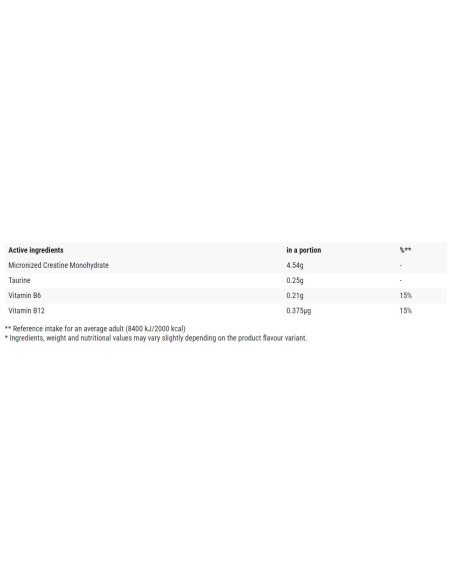 | Active ingredients | in a portion | %** |
|---|---|---|
| Micronized Creatine Monohydrate | 4.54g | - |
| Taurine | 0.25g | - |
| Vitamin B6 | 0.21g | 15% |
| Vitamin B12 | 0.375μg | 15% |

** Reference intake for an average adult (8400 kJ/2000 kcal)
* Ingredients, weight and nutritional values may vary slightly depending on the product flavour variant.